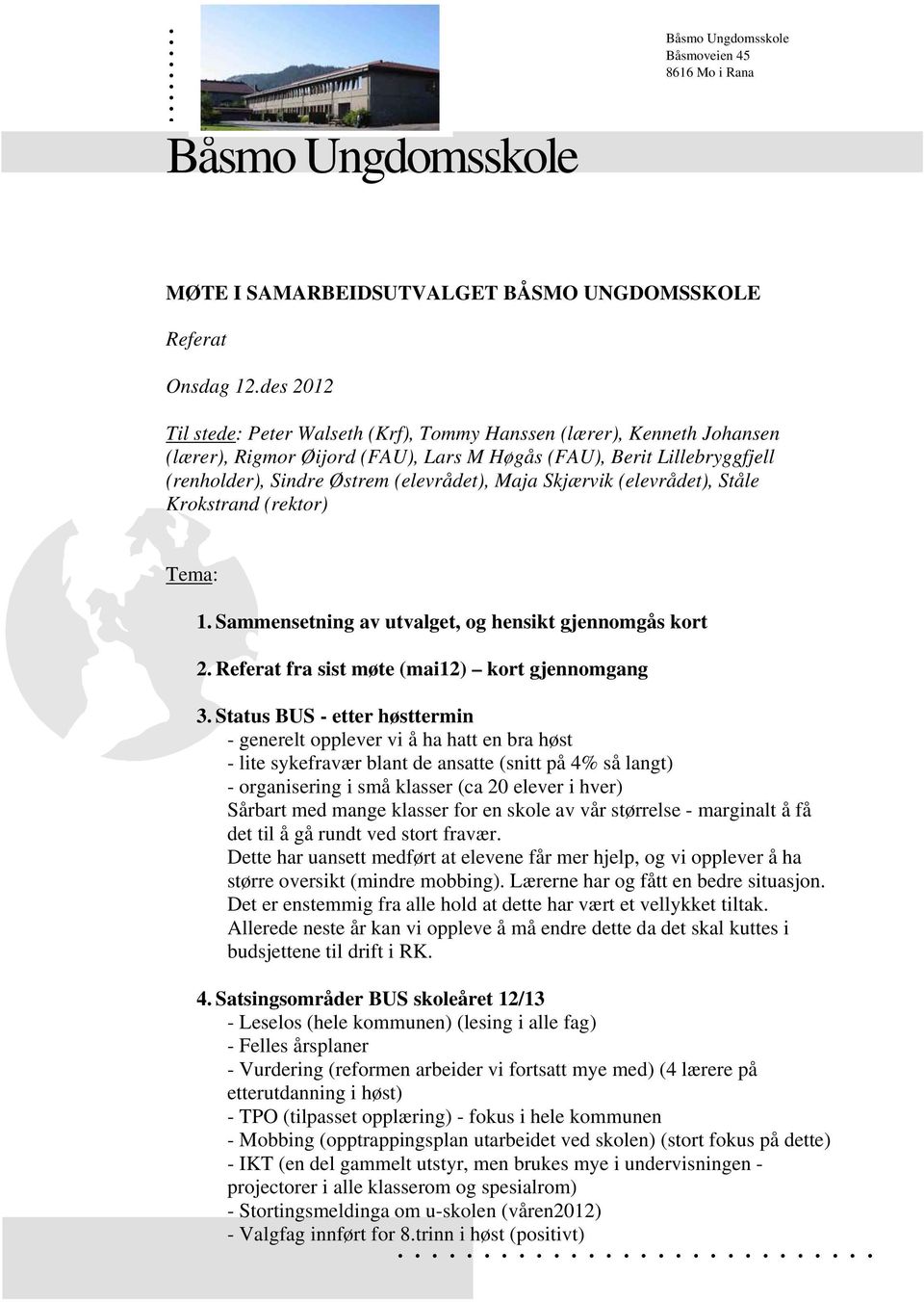 Båsmo Ungdomsskole
Båsmoveien 45
8616 Mo i Rana

Båsmo Ungdomsskole

MØTE I SAMARBEIDSUTVALGET BÅSMO UNGDOMSSKOLE

Referat

Onsdag 12.des 2012

Til stede: Peter Walseth (Krf), Tommy Hanssen (lærer), Kenneth Johansen (lærer), Rigmor Øijord (FAU), Lars M Høgås (FAU), Berit Lillebryggfjell (renholder), Sindre Østrem (elevrådet), Maja Skjærvik (elevrådet), Ståle Krokstrand (rektor)

Tema:

1. Sammensetning av utvalget, og hensikt gjennomgås kort

2. Referat fra sist møte (mai12) – kort gjennomgang

3. Status BUS - etter høsttermin
- generelt opplever vi å ha hatt en bra høst
- lite sykefravær blant de ansatte (snitt på 4% så langt)
- organisering i små klasser (ca 20 elever i hver)
Sårbart med mange klasser for en skole av vår størrelse - marginalt å få det til å gå rundt ved stort fravær.
Dette har uansett medført at elevene får mer hjelp, og vi opplever å ha større oversikt (mindre mobbing). Lærerne har og fått en bedre situasjon.
Det er enstemmig fra alle hold at dette har vært et vellykket tiltak.
Allerede neste år kan vi oppleve å må endre dette da det skal kuttes i budsjettene til drift i RK.

4. Satsingsområder BUS skoleåret 12/13
- Leselos (hele kommunen) (lesing i alle fag)
- Felles årsplaner
- Vurdering (reformen arbeider vi fortsatt mye med) (4 lærere på etterutdanning i høst)
- TPO (tilpasset opplæring) - fokus i hele kommunen
- Mobbing (opptrappingsplan utarbeidet ved skolen) (stort fokus på dette)
- IKT (en del gammelt utstyr, men brukes mye i undervisningen - projectorer i alle klasserom og spesialrom)
- Stortingsmeldinga om u-skolen (våren2012)
- Valgfag innført for 8.trinn i høst (positivt)